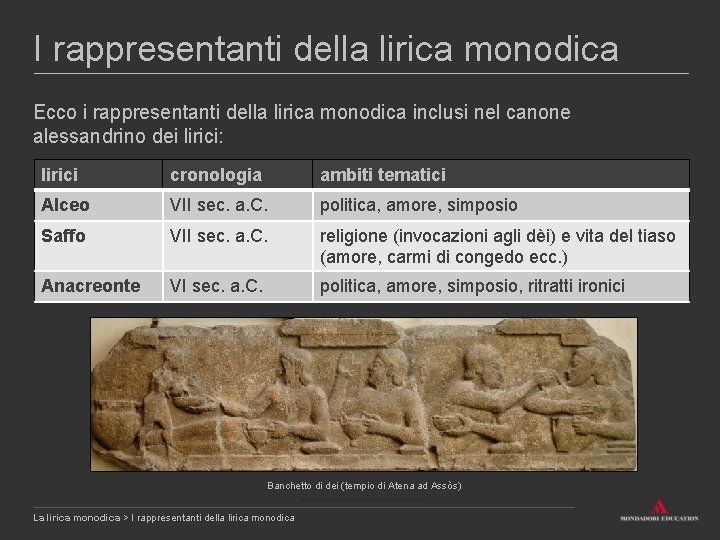 I rappresentanti della lirica monodica

Ecco i rappresentanti della lirica monodica inclusi nel canone alessandrino dei lirici:

| lirici | cronologia | ambiti tematici |
|---|---|---|
| Alceo | VII sec. a.C. | politica, amore, simposio |
| Saffo | VII sec. a.C. | religione (invocazioni agli dèi) e vita del tiaso (amore, carmi di congedo ecc.) |
| Anacreonte | VI sec. a.C. | politica, amore, simposio, ritratti ironici |

Banchetto di dei (tempio di Atena ad Assòs)

La lirica monodica > I rappresentanti della lirica monodica

MONDADORI EDUCATION